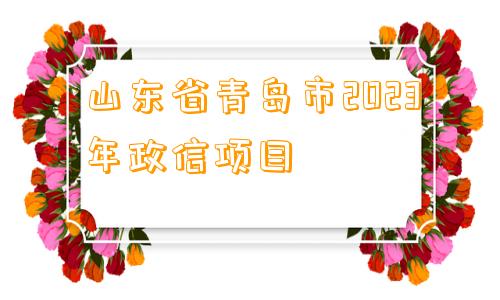 山东省青岛市2023年政信项目